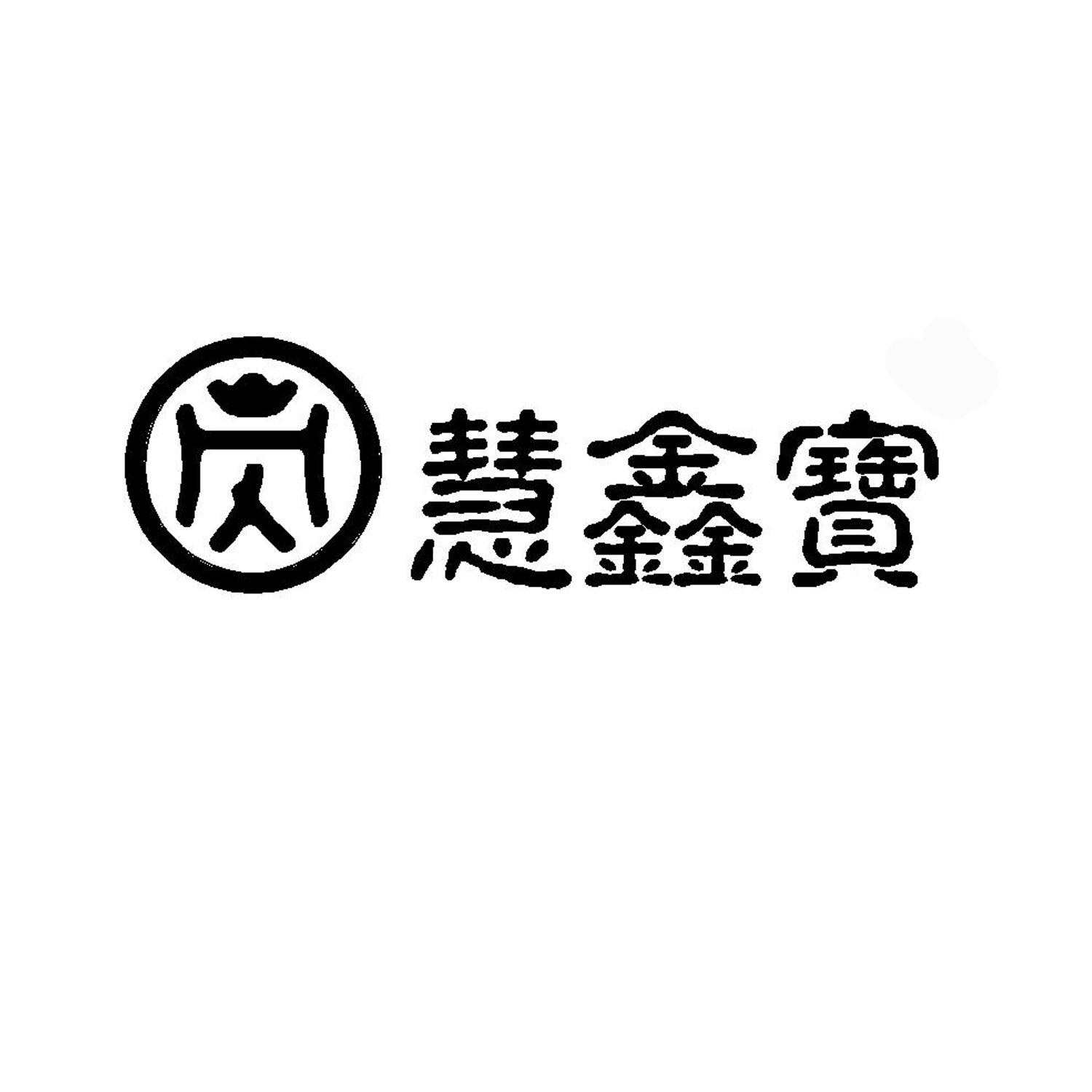 慧鑫寶